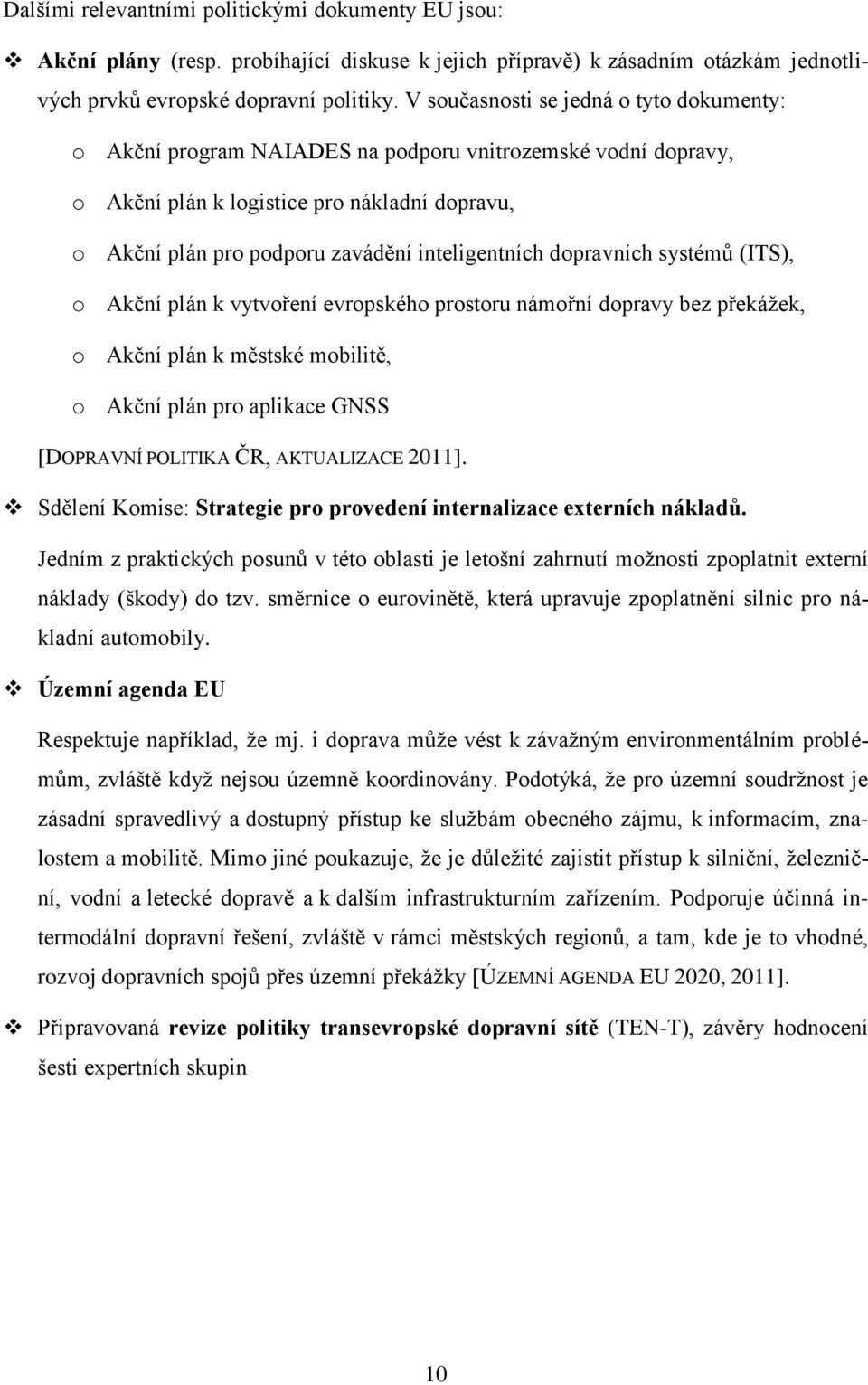 Dalšími relevantními politickými dokumenty EU jsou:

❖ Akční plány (resp. probíhající diskuse k jejich přípravě) k zásadním otázkám jednotlivých prvků evropské dopravní politiky. V současnosti se jedná o tyto dokumenty:

o Akční program NAIADES na podporu vnitrozemské vodní dopravy,

o Akční plán k logistice pro nákladní dopravu,

o Akční plán pro podporu zavádění inteligentních dopravních systémů (ITS),

o Akční plán k vytvoření evropského prostoru námořní dopravy bez překážek,

o Akční plán k městské mobilitě,

o Akční plán pro aplikace GNSS

[DOPRAVNÍ POLITIKA ČR, AKTUALIZACE 2011].

❖ Sdělení Komise: Strategie pro provedení internalizace externích nákladů.

Jedním z praktických posunů v této oblasti je letošní zahrnutí možnosti zpoplatnit externí náklady (škody) do tzv. směrnice o eurovinětě, která upravuje zpoplatnění silnic pro nákladní automobily.

❖ Územní agenda EU

Respektuje například, že mj. i doprava může vést k závažným environmentálním problémům, zvláště když nejsou územně koordinovány. Podotýká, že pro územní soudržnost je zásadní spravedlivý a dostupný přístup ke službám obecného zájmu, k informacím, znalostem a mobilitě. Mimo jiné poukazuje, že je důležité zajistit přístup k silniční, železniční, vodní a letecké dopravě a k dalším infrastrukturním zařízením. Podporuje účinná intermodální dopravní řešení, zvláště v rámci městských regionů, a tam, kde je to vhodné, rozvoj dopravních spojů přes územní překážky [ÚZEMNÍ AGENDA EU 2020, 2011].

❖ Připravovaná revize politiky transevropské dopravní sítě (TEN-T), závěry hodnocení šesti expertních skupin

10